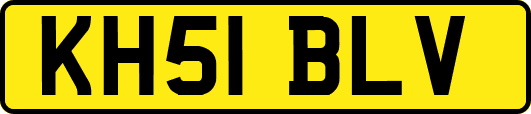 KH51 BLV